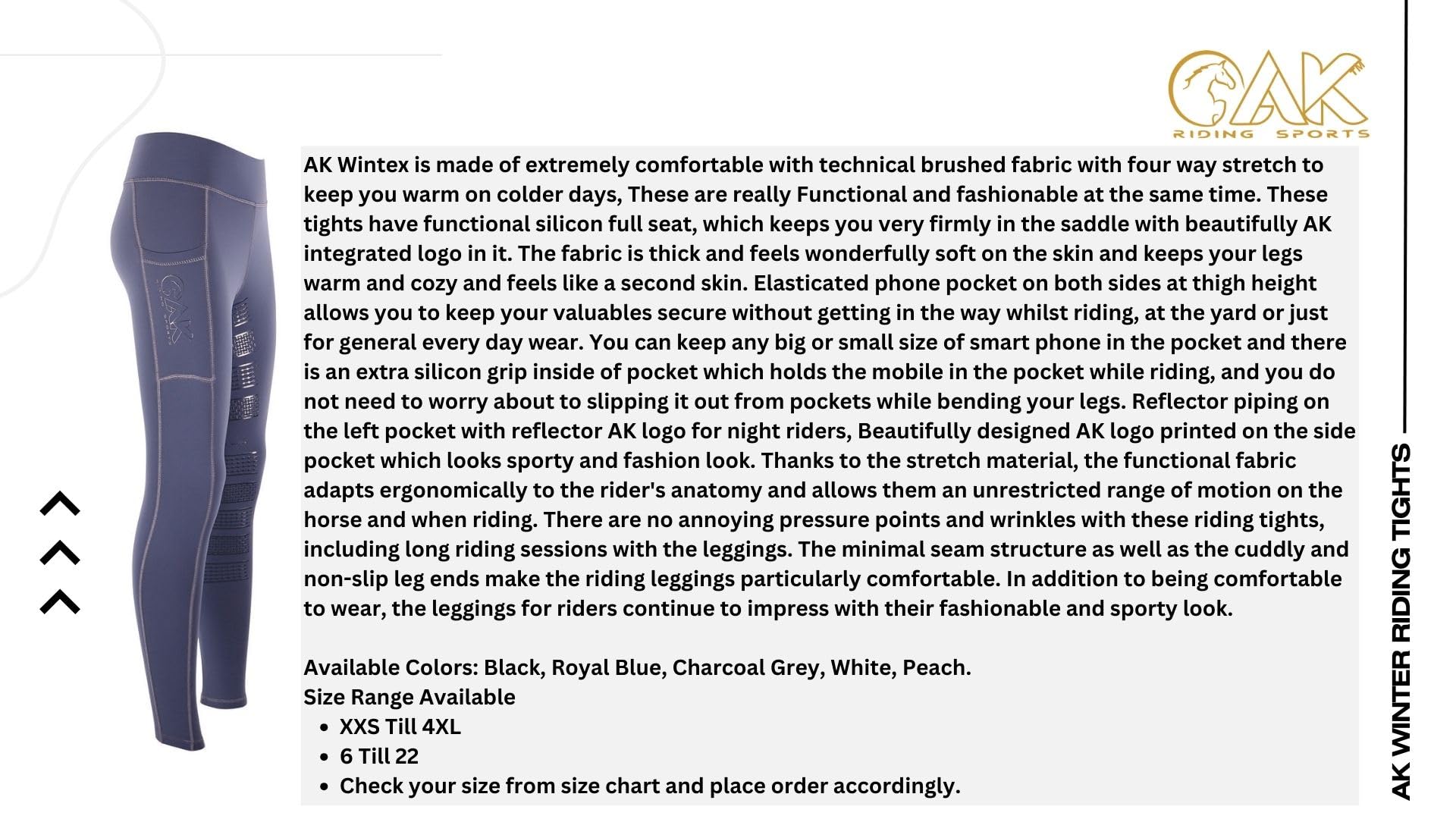 AK
RIDING SPORTS

AK Wintex is made of extremely comfortable with technical brushed fabric with four way stretch to keep you warm on colder days, These are really Functional and fashionable at the same time. These tights have functional silicon full seat, which keeps you very firmly in the saddle with beautifully AK integrated logo in it. The fabric is thick and feels wonderfully soft on the skin and keeps your legs warm and cozy and feels like a second skin. Elasticated phone pocket on both sides at thigh height allows you to keep your valuables secure without getting in the way whilst riding, at the yard or just for general every day wear. You can keep any big or small size of smart phone in the pocket and there is an extra silicon grip inside of pocket which holds the mobile in the pocket while riding, and you do not need to worry about to slipping it out from pockets while bending your legs. Reflector piping on the left pocket with reflector AK logo for night riders, Beautifully designed AK logo printed on the side pocket which looks sporty and fashion look. Thanks to the stretch material, the functional fabric adapts ergonomically to the rider's anatomy and allows them an unrestricted range of motion on the horse and when riding. There are no annoying pressure points and wrinkles with these riding tights, including long riding sessions with the leggings. The minimal seam structure as well as the cuddly and non-slip leg ends make the riding leggings particularly comfortable. In addition to being comfortable to wear, the leggings for riders continue to impress with their fashionable and sporty look.

Available Colors: Black, Royal Blue, Charcoal Grey, White, Peach.
Size Range Available
• XXS Till 4XL
• 6 Till 22
• Check your size from size chart and place order accordingly.

AK WINTER RIDING TIGHTS